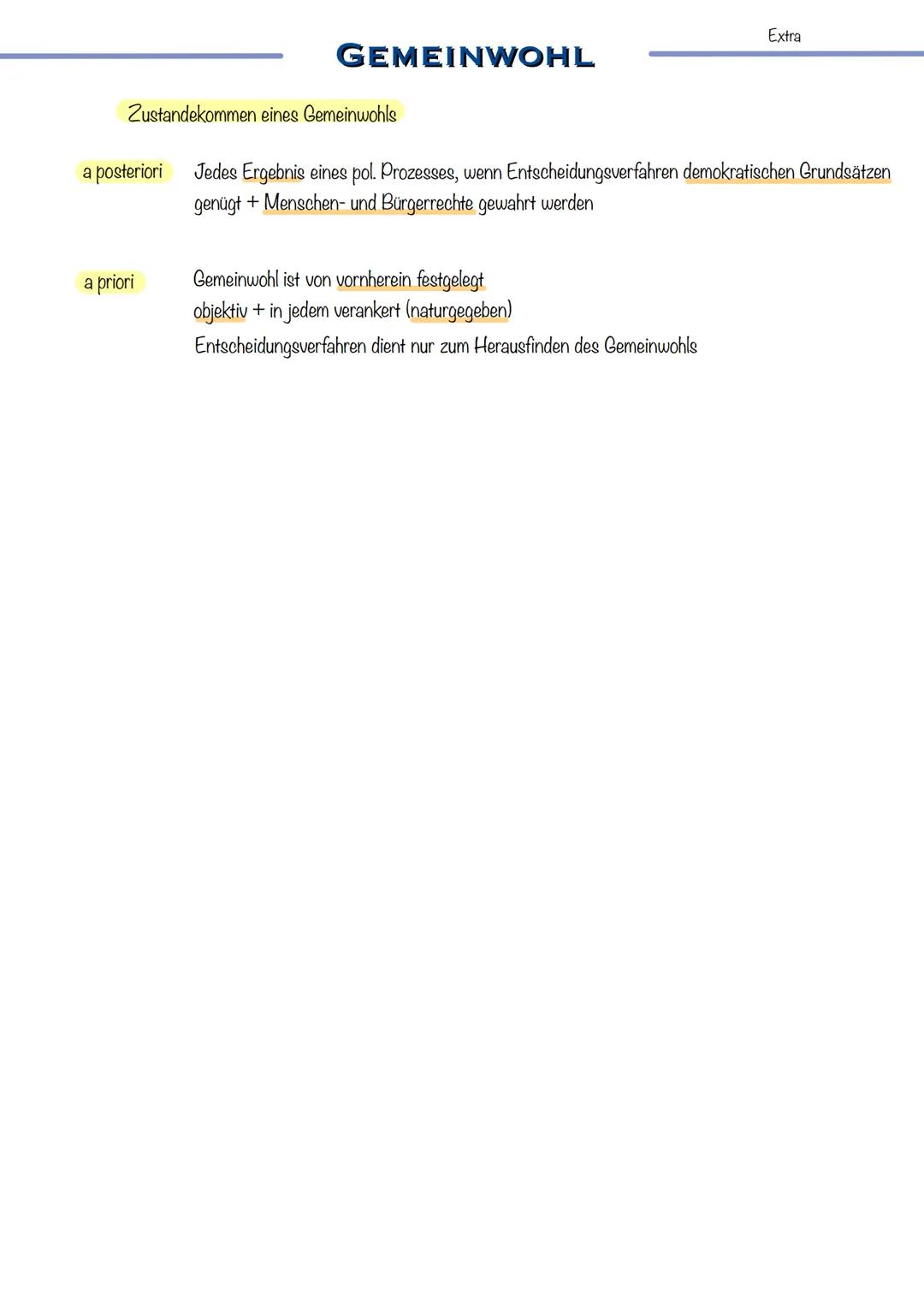 Extra

GEMEINWOHL

Zustandekommen eines Gemeinwohls

a posteriori

Jedes Ergebnis eines pol. Prozesses, wenn Entscheidungsverfahren demokratischen Grundsätzen genügt + Menschen- und Bürgerrechte gewahrt werden

a priori

Gemeinwohl ist von vornherein festgelegt
objektiv + in jedem verankert (naturgegeben)
Entscheidungsverfahren dient nur zum Herausfinden des Gemeinwohls